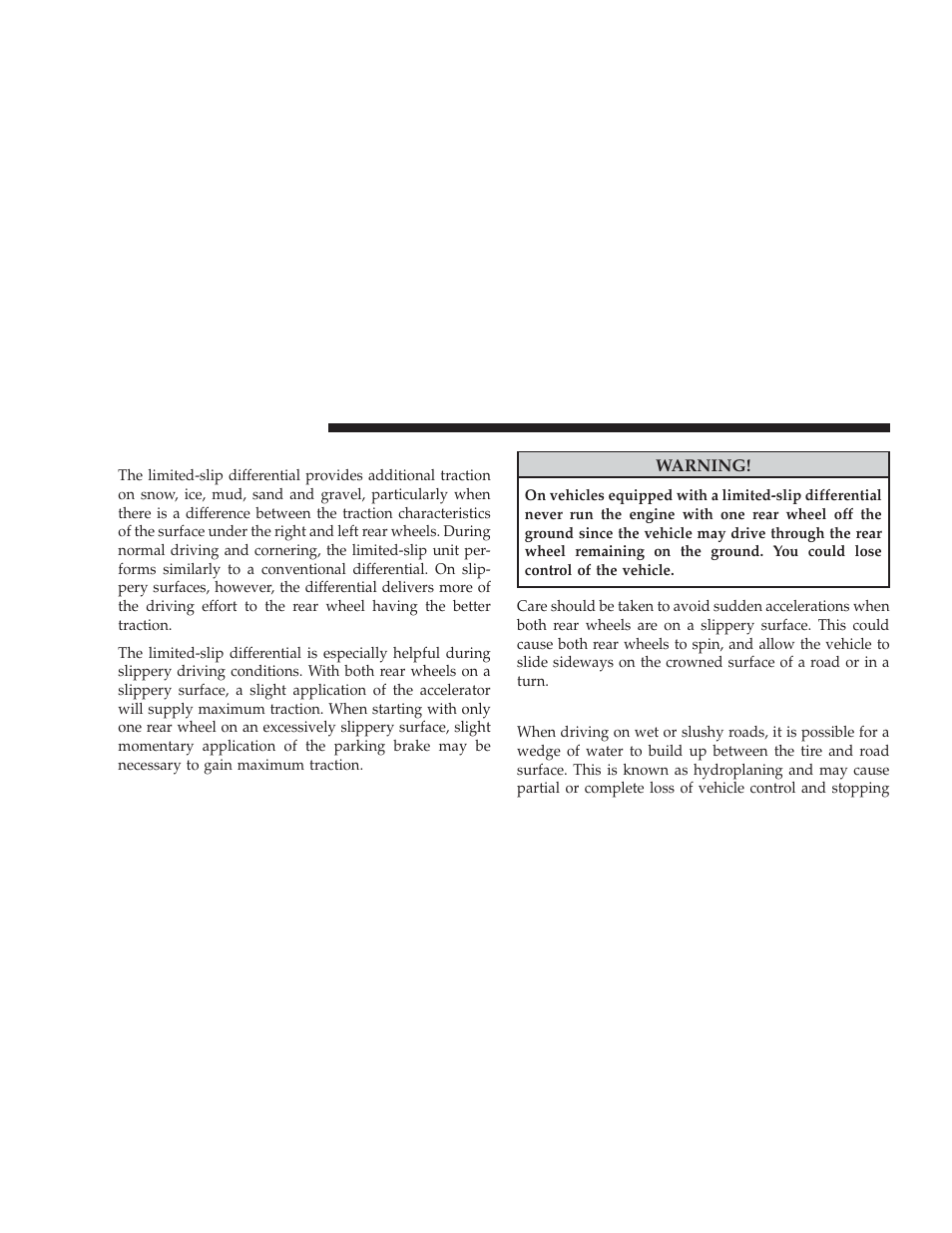 The limited-slip differential provides additional traction on snow, ice, mud, sand and gravel, particularly when there is a difference between the traction characteristics of the surface under the right and left rear wheels. During normal driving and cornering, the limited-slip unit performs similarly to a conventional differential. On slippery surfaces, however, the differential delivers more of the driving effort to the rear wheel having the better traction.

The limited-slip differential is especially helpful during slippery driving conditions. With both rear wheels on a slippery surface, a slight application of the accelerator will supply maximum traction. When starting with only one rear wheel on an excessively slippery surface, slight momentary application of the parking brake may be necessary to gain maximum traction.

WARNING!

On vehicles equipped with a limited-slip differential never run the engine with one rear wheel off the ground since the vehicle may drive through the rear wheel remaining on the ground. You could lose control of the vehicle.

Care should be taken to avoid sudden accelerations when both rear wheels are on a slippery surface. This could cause both rear wheels to spin, and allow the vehicle to slide sideways on the crowned surface of a road or in a turn.

When driving on wet or slushy roads, it is possible for a wedge of water to build up between the tire and road surface. This is known as hydroplaning and may cause partial or complete loss of vehicle control and stopping